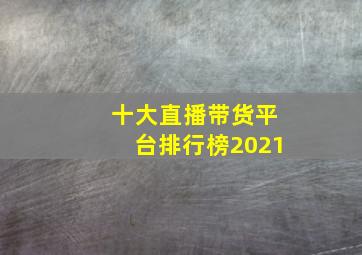 十大直播带货平台排行榜2021